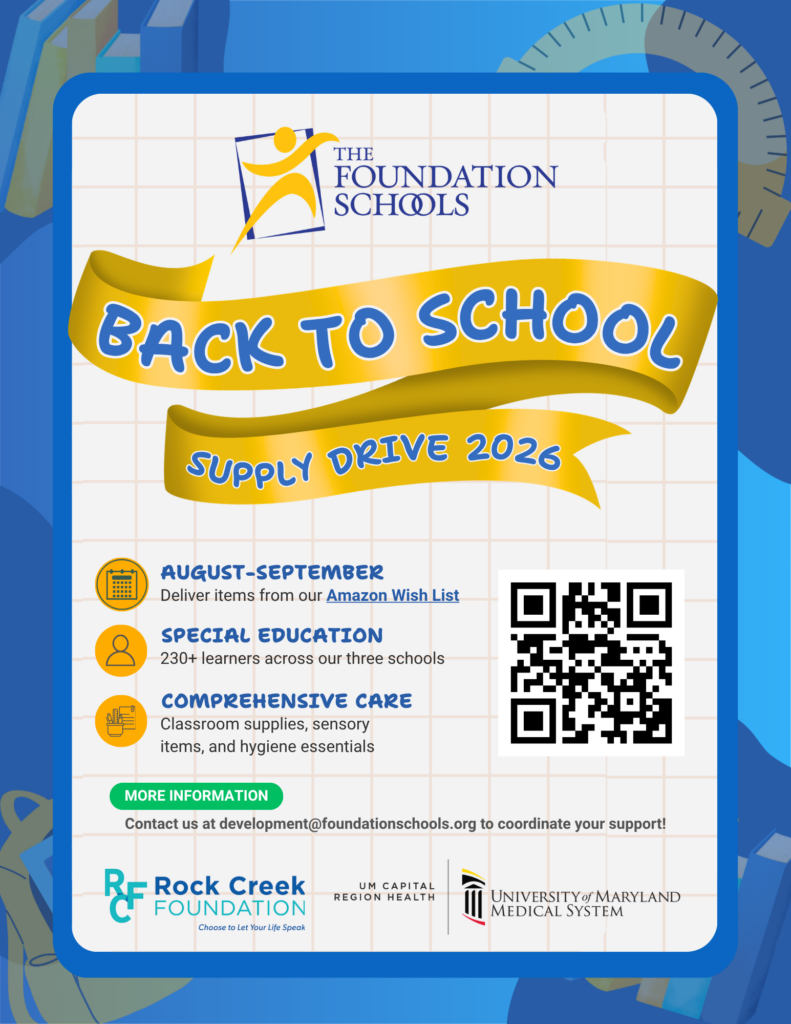 THE FOUNDATION SCHOOLS

BACK TO SCHOOL

SUPPLY DRIVE 2026

AUGUST-SEPTEMBER
Deliver items from our Amazon Wish List

SPECIAL EDUCATION
230+ learners across our three schools

COMPREHENSIVE CARE
Classroom supplies, sensory items, and hygiene essentials

MORE INFORMATION

Contact us at development@foundationschools.org to coordinate your support!

RCF Rock Creek FOUNDATION
Choose to Let Your Life Speak

UM CAPITAL REGION HEALTH

UNIVERSITY of MARYLAND MEDICAL SYSTEM